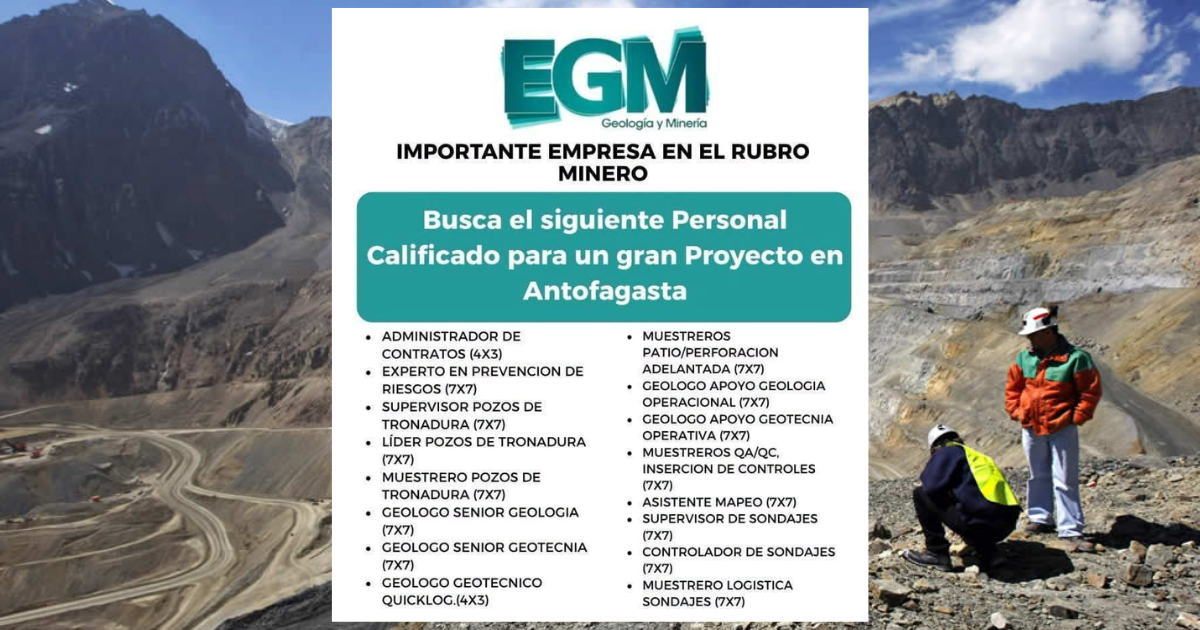 EGM
Geología y Minería

IMPORTANTE EMPRESA EN EL RUBRO MINERO

Busca el siguiente Personal Calificado para un gran Proyecto en Antofagasta

• ADMINISTRADOR DE CONTRATOS (4X3)
• EXPERTO EN PREVENCION DE RIESGOS (7X7)
• SUPERVISOR POZOS DE TRONADURA (7X7)
• LÍDER POZOS DE TRONADURA (7X7)
• MUESTRERO POZOS DE TRONADURA (7X7)
• GEOLOGO SENIOR GEOLOGIA (7X7)
• GEOLOGO SENIOR GEOTECNIA (7X7)
• GEOLOGO GEOTECNICO QUICKLOG.(4X3)

• MUESTREROS PATIO/PERFORACION ADELANTADA (7X7)
• GEOLOGO APOYO GEOLOGIA OPERACIONAL (7X7)
• GEOLOGO APOYO GEOTECNIA OPERATIVA (7X7)
• MUESTREROS QA/QC, INSERCION DE CONTROLES (7X7)
• ASISTENTE MAPEO (7X7)
• SUPERVISOR DE SONDAJES (7X7)
• CONTROLADOR DE SONDAJES (7X7)
• MUESTRERO LOGISTICA SONDAJES (7X7)